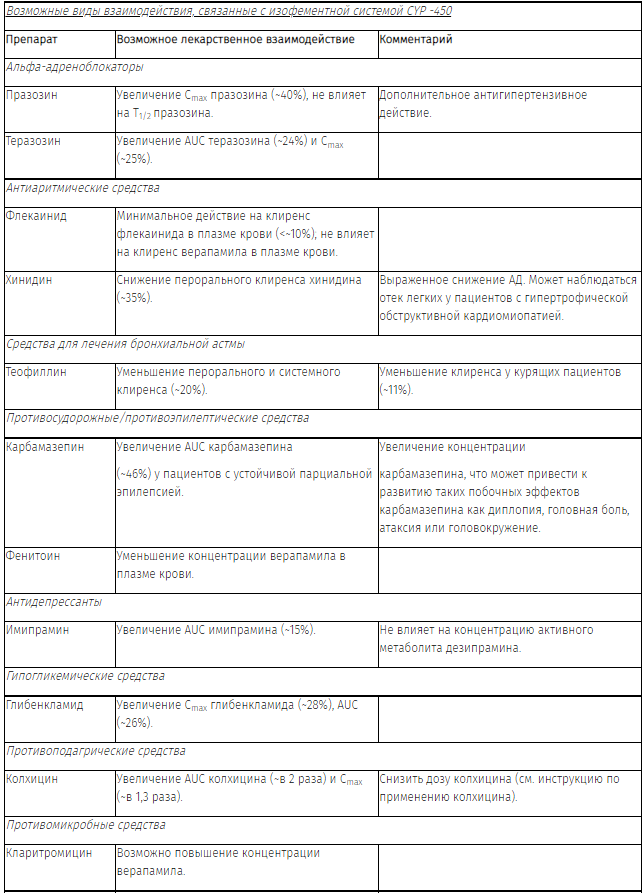 Возможные виды взаимодействия, связанные с изоферментной системой CYP -450

| Препарат | Возможное лекарственное взаимодействие | Комментарий |
|---|---|---|
| Альфа-адреноблокаторы | | |
| Празозин | Увеличение $C_{max}$ празозина (~40%), не влияет на $T_{1/2}$ празозина. | Дополнительное антигипертензивное действие. |
| Теразозин | Увеличение AUC теразозина (~24%) и $C_{max}$ (~25%). | |
| Антиаритмические средства | | |
| Флекаинид | Минимальное действие на клиренс флекаинида в плазме крови (<~10%), не влияет на клиренс верапамила в плазме крови. | |
| Хинидин | Снижение перорального клиренса хинидина (~35%). | Выраженное снижение АД. Может наблюдаться отек легких у пациентов с гипертрофической обструктивной кардиомиопатией. |
| Средства для лечения бронхиальной астмы | | |
| Теофиллин | Уменьшение перорального и системного клиренса (~20%). | Уменьшение клиренса у курящих пациентов (~11%). |
| Противосудорожные/противоэпилептические средства | | |
| Карбамазепин | Увеличение AUC карбамазепина (~46%) у пациентов с устойчивой парциальной эпилепсией. | Увеличение концентрации карбамазепина, что может привести к развитию таких побочных эффектов карбамазепина как диплопия, головная боль, атаксия или головокружение. |
| Фенитоин | Уменьшение концентрации верапамила в плазме крови. | |
| Антидепрессанты | | |
| Имипрамин | Увеличение AUC имипрамина (~15%). | Не влияет на концентрацию активного метаболита дезипрамина. |
| Гипогликемические средства | | |
| Глибенкламид | Увеличение $C_{max}$ глибенкламида (~28%), AUC (~26%). | |
| Противоподагрические средства | | |
| Колхицин | Увеличение AUC колхицина (~в 2 раза) и $C_{max}$ (~в 1,3 раза). | Снизить дозу колхицина (см. инструкцию по применению колхицина). |
| Противомикробные средства | | |
| Кларитромицин | Возможно повышение концентрации верапамила. | |